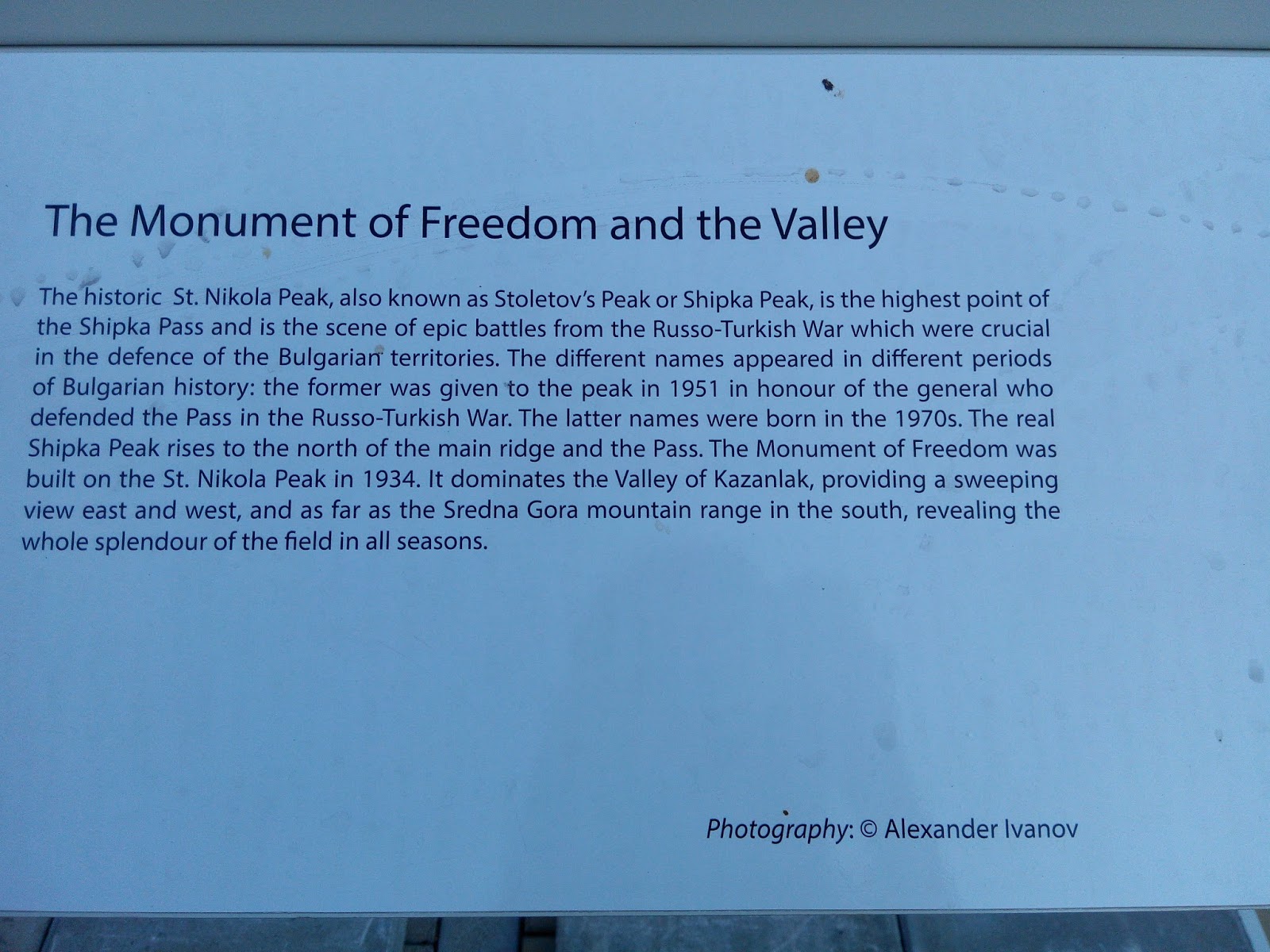 The Monument of Freedom and the Valley

The historic St. Nikola Peak, also known as Stoletov's Peak or Shipka Peak, is the highest point of the Shipka Pass and is the scene of epic battles from the Russo-Turkish War which were crucial in the defence of the Bulgarian territories. The different names appeared in different periods of Bulgarian history: the former was given to the peak in 1951 in honour of the general who defended the Pass in the Russo-Turkish War. The latter names were born in the 1970s. The real Shipka Peak rises to the north of the main ridge and the Pass. The Monument of Freedom was built on the St. Nikola Peak in 1934. It dominates the Valley of Kazanlak, providing a sweeping view east and west, and as far as the Sredna Gora mountain range in the south, revealing the whole splendour of the field in all seasons.

Photography: © Alexander Ivanov